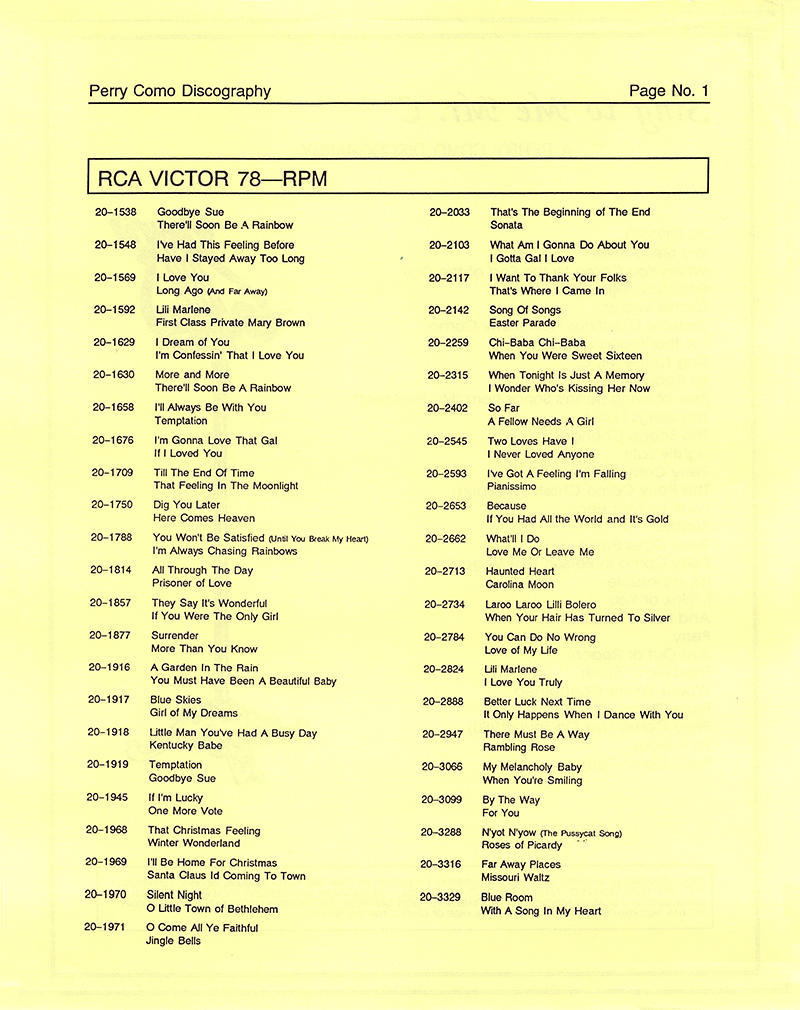 Perry Como Discography

Page No. 1

RCA VICTOR 78—RPM

20-1538 Goodbye Sue
There'll Soon Be A Rainbow

20-1548 I've Had This Feeling Before
Have I Stayed Away Too Long

20-1569 I Love You
Long Ago (And Far Away)

20-1592 Lili Marlene
First Class Private Mary Brown

20-1629 I Dream of You
I'm Confessin' That I Love You

20-1630 More and More
There'll Soon Be A Rainbow

20-1658 I'll Always Be With You
Temptation

20-1676 I'm Gonna Love That Gal
If I Loved You

20-1709 Till The End Of Time
That Feeling In The Moonlight

20-1750 Dig You Later
Here Comes Heaven

20-1788 You Won't Be Satisfied (Until You Break My Heart)
I'm Always Chasing Rainbows

20-1814 All Through The Day
Prisoner of Love

20-1857 They Say It's Wonderful
If You Were The Only Girl

20-1877 Surrender
More Than You Know

20-1916 A Garden In The Rain
You Must Have Been A Beautiful Baby

20-1917 Blue Skies
Girl of My Dreams

20-1918 Little Man You've Had A Busy Day
Kentucky Babe

20-1919 Temptation
Goodbye Sue

20-1945 If I'm Lucky
One More Vote

20-1968 That Christmas Feeling
Winter Wonderland

20-1969 I'll Be Home For Christmas
Santa Claus Id Coming To Town

20-1970 Silent Night
O Little Town of Bethlehem

20-1971 O Come All Ye Faithful
Jingle Bells

20-2033 That's The Beginning of The End
Sonata

20-2103 What Am I Gonna Do About You
I Gotta Gal I Love

20-2117 I Want To Thank Your Folks
That's Where I Came In

20-2142 Song Of Songs
Easter Parade

20-2259 Chi-Baba Chi-Baba
When You Were Sweet Sixteen

20-2315 When Tonight Is Just A Memory
I Wonder Who's Kissing Her Now

20-2402 So Far
A Fellow Needs A Girl

20-2545 Two Loves Have I
I Never Loved Anyone

20-2593 I've Got A Feeling I'm Falling
Pianissimo

20-2653 Because
If You Had All the World and It's Gold

20-2662 What'll I Do
Love Me Or Leave Me

20-2713 Haunted Heart
Carolina Moon

20-2734 Laroo Laroo Lilli Bolero
When Your Hair Has Turned To Silver

20-2784 You Can Do No Wrong
Love of My Life

20-2824 Lili Marlene
I Love You Truly

20-2888 Better Luck Next Time
It Only Happens When I Dance With You

20-2947 There Must Be A Way
Rambling Rose

20-3066 My Melancholy Baby
When You're Smiling

20-3099 By The Way
For You

20-3288 N'yot N'yow (The Pussycat Song)
Roses of Picardy

20-3316 Far Away Places
Missouri Waltz

20-3329 Blue Room
With A Song In My Heart